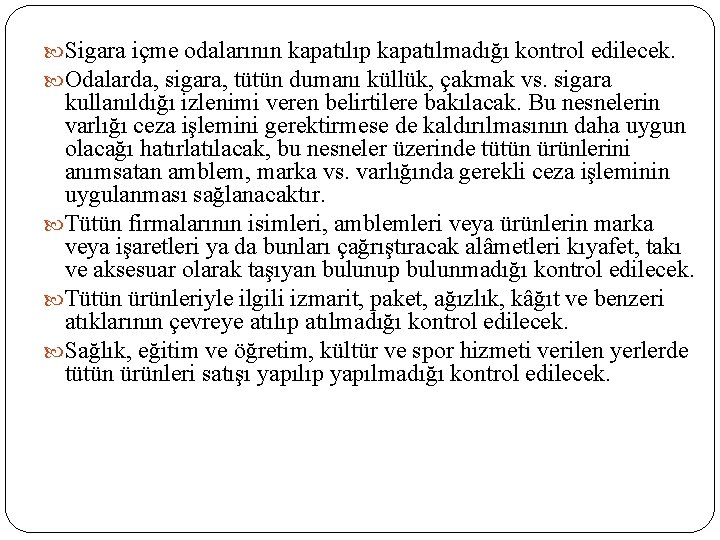 Sigara içme odalarının kapatılıp kapatılmadığı kontrol edilecek.

Odalarda, sigara, tütün dumanı küllük, çakmak vs. sigara kullanıldığı izlenimi veren belirtilere bakılacak. Bu nesnelerin varlığı ceza işlemini gerektirmese de kaldırılmasının daha uygun olacağı hatırlatılacak, bu nesneler üzerinde tütün ürünlerini anımsatan amblem, marka vs. varlığında gerekli ceza işleminin uygulanması sağlanacaktır.

Tütün firmalarının isimleri, amblemleri veya ürünlerin marka veya işaretleri ya da bunları çağrıştıracak alâmetleri kıyafet, takı ve aksesuar olarak taşıyan bulunup bulunmadığı kontrol edilecek.

Tütün ürünleriyle ilgili izmarit, paket, ağızlık, kâğıt ve benzeri atıklarının çevreye atılıp atılmadığı kontrol edilecek.

Sağlık, eğitim ve öğretim, kültür ve spor hizmeti verilen yerlerde tütün ürünleri satışı yapılıp yapılmadığı kontrol edilecek.